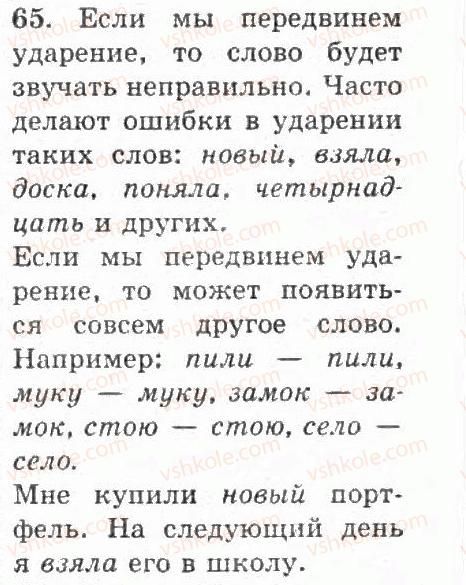 65. Если мы передвинем ударение, то слово будет звучать неправильно. Часто делают ошибки в ударении таких слов: новый, взяла, доска, поняла, четырнадцать и других.
Если мы передвинем ударение, то может появиться совсем другое слово. Например: пили — пили, муку — муку, замок — замок, стою — стою, село — село.
Мне купили новый портфель. На следующий день я взяла его в школу.

vshkole.com